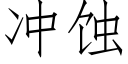 冲蚀